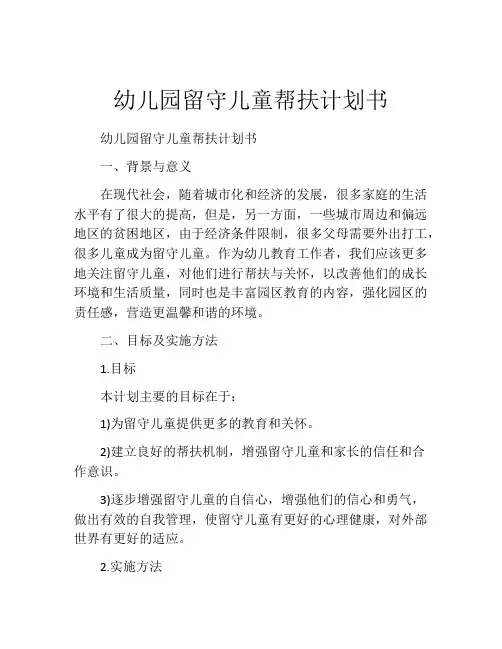 幼儿园留守儿童帮扶计划书

幼儿园留守儿童帮扶计划书

一、背景与意义

在现代社会，随着城市化和经济的发展，很多家庭的生活水平有了很大的提高，但是，另一方面，一些城市周边和偏远地区的贫困地区，由于经济条件限制，很多父母需要外出打工，很多儿童成为留守儿童。作为幼儿教育工作者，我们应该更多地关注留守儿童，对他们进行帮扶与关怀，以改善他们的成长环境和生活质量，同时也是丰富园区教育的内容，强化园区的责任感，营造更温馨和谐的环境。

二、目标及实施方法

1.目标

本计划主要的目标在于：

1)为留守儿童提供更多的教育和关怀。

2)建立良好的帮扶机制，增强留守儿童和家长的信任和合作意识。

3)逐步增强留守儿童的自信心，增强他们的信心和勇气，做出有效的自我管理，使留守儿童有更好的心理健康，对外部世界有更好的适应。

2.实施方法